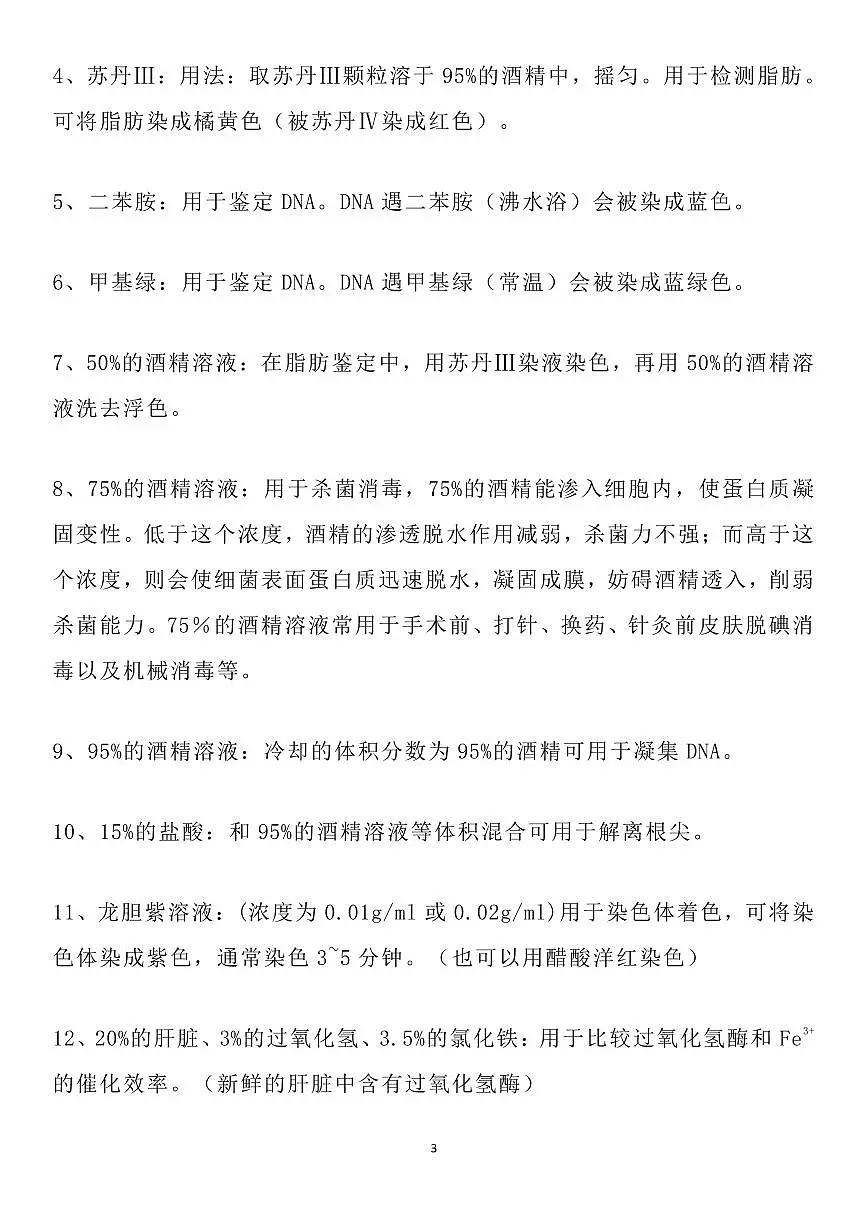 4、苏丹III：用法：取苏丹III颗粒溶于 95%的酒精中，摇匀。用于检测脂肪。可将脂肪染成橘黄色（被苏丹IV染成红色）。

5、二苯胺：用于鉴定 DNA。DNA 遇二苯胺（沸水浴）会被染成蓝色。

6、甲基绿：用于鉴定 DNA。DNA 遇甲基绿（常温）会被染成蓝绿色。

7、50%的酒精溶液：在脂肪鉴定中，用苏丹III染液染色，再用 50%的酒精溶液洗去浮色。

8、75%的酒精溶液：用于杀菌消毒，75%的酒精能渗入细胞内，使蛋白质凝固变性。低于这个浓度，酒精的渗透脱水作用减弱，杀菌力不强；而高于这个浓度，则会使细菌表面蛋白质迅速脱水，凝固成膜，妨碍酒精透入，削弱杀菌能力。75％的酒精溶液常用于手术前、打针、换药、针灸前皮肤脱碘消毒以及机械消毒等。

9、95%的酒精溶液：冷却的体积分数为 95%的酒精可用于凝集 DNA。

10、15%的盐酸：和 95%的酒精溶液等体积混合可用于解离根尖。

11、龙胆紫溶液：(浓度为 0.01g/ml 或 0.02g/ml)用于染色体着色，可将染色体染成紫色，通常染色 3~5 分钟。（也可以用醋酸洋红染色）

12、20%的肝脏、3%的过氧化氢、3.5%的氯化铁：用于比较过氧化氢酶和 $Fe^{3+}$ 的催化效率。（新鲜的肝脏中含有过氧化氢酶）

3